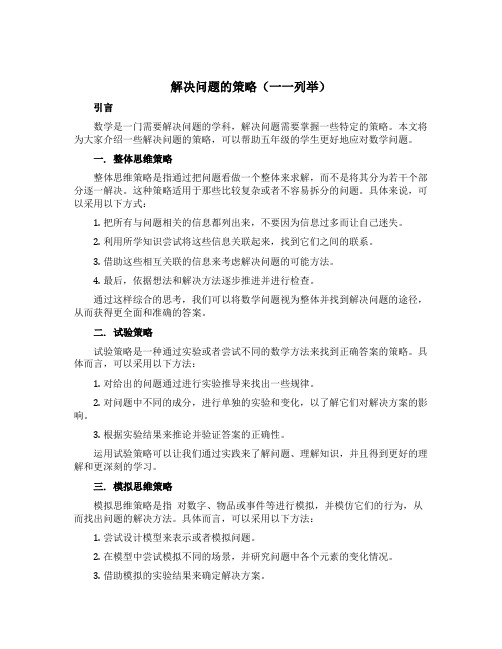 解决问题的策略（一一列举）

引言

数学是一门需要解决问题的学科，解决问题需要掌握一些特定的策略。本文将为大家介绍一些解决问题的策略，可以帮助五年级的学生更好地应对数学问题。

一. 整体思维策略

整体思维策略是指通过把问题看做一个整体来求解，而不是将其分为若干个部分逐一解决。这种策略适用于那些比较复杂或者不容易拆分的问题。具体来说，可以采用以下方式：

1. 把所有与问题相关的信息都列出来，不要因为信息过多而让自己迷失。

2. 利用所学知识尝试将这些信息关联起来，找到它们之间的联系。

3. 借助这些相互关联的信息来考虑解决问题的可能方法。

4. 最后，依据想法和解决方法逐步推进并进行检查。

通过这样综合的思考，我们可以将数学问题视为整体并找到解决问题的途径，从而获得更全面和准确的答案。

二. 试验策略

试验策略是一种通过实验或者尝试不同的数学方法来找到正确答案的策略。具体而言，可以采用以下方法：

1. 对给出的问题通过进行实验推导来找出一些规律。

2. 对问题中不同的成分，进行单独的实验和变化，以了解它们对解决方案的影响。

3. 根据实验结果来推论并验证答案的正确性。

运用试验策略可以让我们通过实践来了解问题、理解知识，并且得到更好的理解和更深刻的学习。

三. 模拟思维策略

模拟思维策略是指 对数字、物品或事件等进行模拟，并模仿它们的行为，从而找出问题的解决方法。具体而言，可以采用以下方法：

1. 尝试设计模型来表示或者模拟问题。

2. 在模型中尝试模拟不同的场景，并研究问题中各个元素的变化情况。

3. 借助模拟的实验结果来确定解决方案。